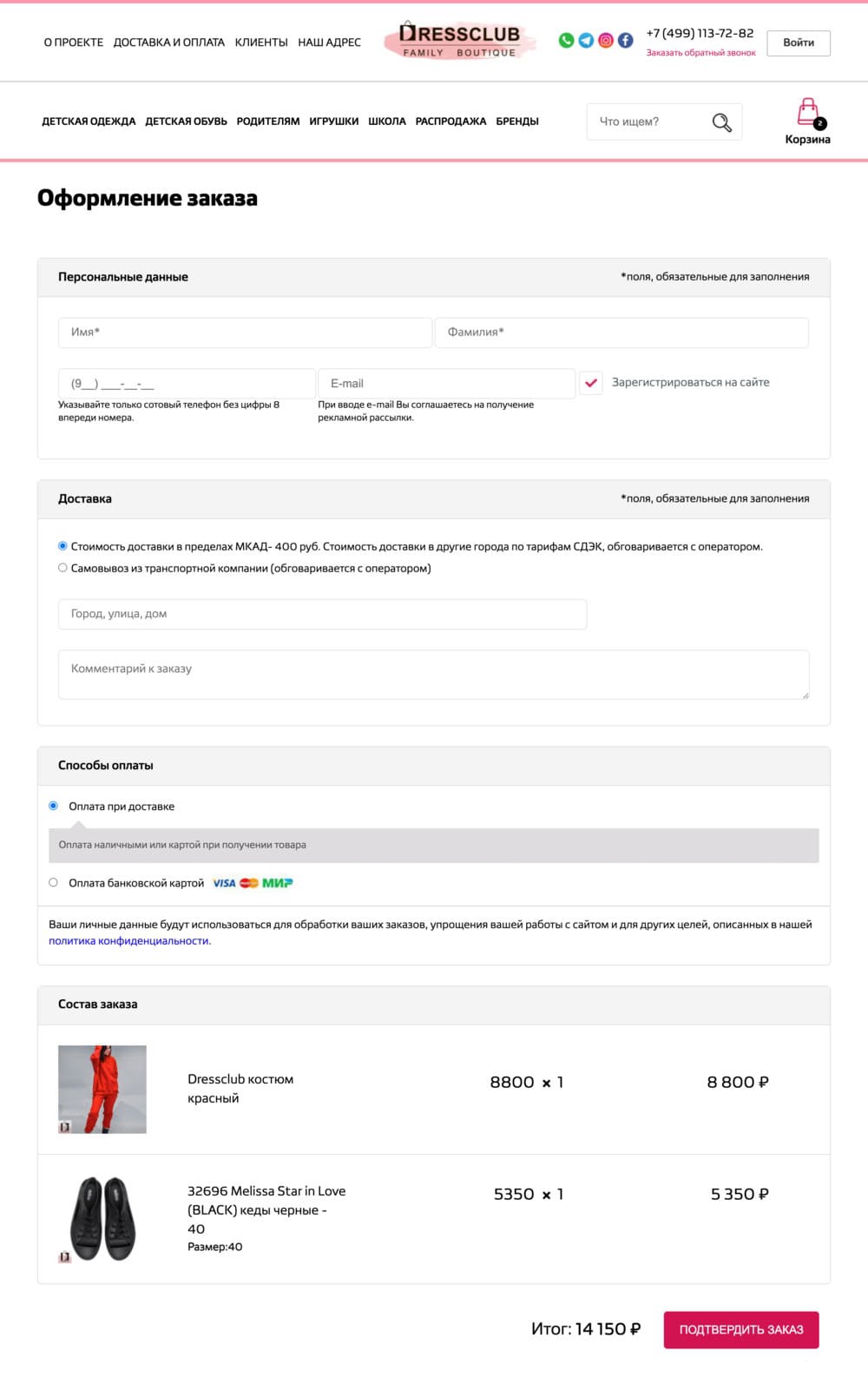 О ПРОЕКТЕ ДОСТАВКА И ОПЛАТА КЛИЕНТЫ НАШ АДРЕС

DRESSCLUB
FAMILY BOUTIQUE

+7 (499) 113-72-82
Заказать обратный звонок

Войти

ДЕТСКАЯ ОДЕЖДА ДЕТСКАЯ ОБУВЬ РОДИТЕЛЯМ ИГРУШКИ ШКОЛА РАСПРОДАЖА БРЕНДЫ

Что ищем?

2
Корзина

Оформление заказа

Персональные данные

*поля, обязательные для заполнения

Имя*

Фамилия*

(9__) ___-__-__
Указывайте только сотовый телефон без цифры 8 впереди номера.

E-mail
При вводе e-mail Вы соглашаетесь на получение рекламной рассылки.

Зарегистрироваться на сайте

Доставка

*поля, обязательные для заполнения

Стоимость доставки в пределах МКАД- 400 руб. Стоимость доставки в другие города по тарифам СДЭК, обговаривается с оператором.

Самовывоз из транспортной компании (обговаривается с оператором)

Город, улица, дом

Комментарий к заказу

Способы оплаты

Оплата при доставке

Оплата наличными или картой при получении товара

Оплата банковской картой VISA МИР

Ваши личные данные будут использоваться для обработки ваших заказов, упрощения вашей работы с сайтом и для других целей, описанных в нашей политика конфиденциальности.

Состав заказа

Dressclub костюм красный

8800 × 1

8 800 ₽

32696 Melissa Star in Love (BLACK) кеды черные - 40
Размер:40

5350 × 1

5 350 ₽

Итог: 14 150 ₽

ПОДТВЕРДИТЬ ЗАКАЗ